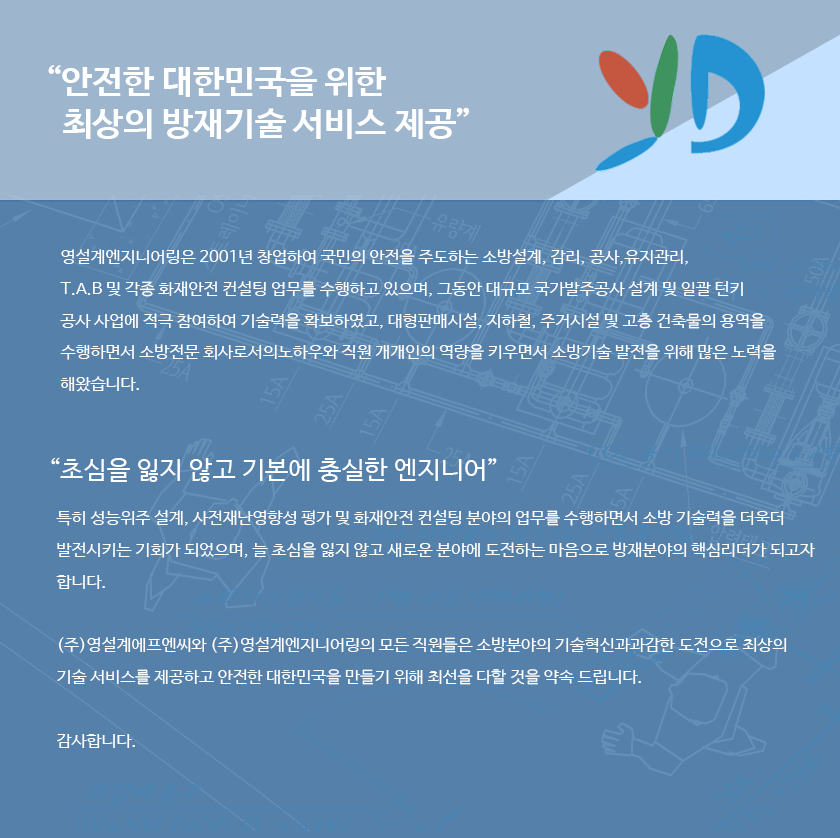 “안전한 대한민국을 위한 최상의 방재기술 서비스 제공”

영설계엔지니어링은 2001년 창업하여 국민의 안전을 주도하는 소방설계, 감리, 공사,유지관리, T.A.B 및 각종 화재안전 컨설팅 업무를 수행하고 있으며, 그동안 대규모 국가발주공사 설계 및 일괄 턴키 공사 사업에 적극 참여하여 기술력을 확보하였고, 대형판매시설, 지하철, 주거시설 및 고층 건축물의 용역을 수행하면서 소방전문 회사로서의노하우와 직원 개개인의 역량을 키우면서 소방기술 발전을 위해 많은 노력을 해왔습니다.

“초심을 잃지 않고 기본에 충실한 엔지니어”

특히 성능위주 설계, 사전재난영향성 평가 및 화재안전 컨설팅 분야의 업무를 수행하면서 소방 기술력을 더욱더 발전시키는 기회가 되었으며, 늘 초심을 잃지 않고 새로운 분야에 도전하는 마음으로 방재분야의 핵심리더가 되고자 합니다.

(주)영설계에프엔씨와 (주)영설계엔지니어링의 모든 직원들은 소방분야의 기술혁신과과감한 도전으로 최상의 기술 서비스를 제공하고 안전한 대한민국을 만들기 위해 최선을 다할 것을 약속 드립니다.

감사합니다.